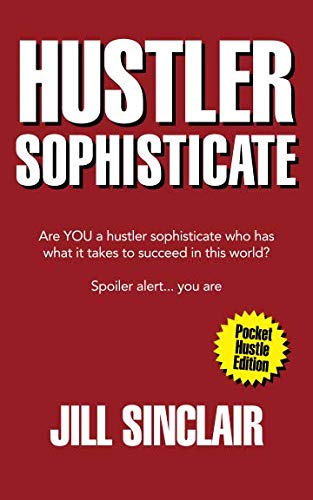 HUSTLER
SOPHISTICATE

Are YOU a hustler sophisticate who has what it takes to succeed in this world?

Spoiler alert... you are

Pocket Hustle Edition

JILL SINCLAIR